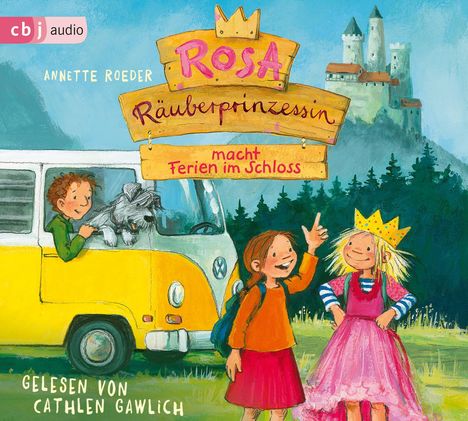 cbj audio

ANNETTE ROEDER

ROSA

Räuberprinzessin

macht Ferien im Schloss

GELESEN VON CATHLEN GAWLICH